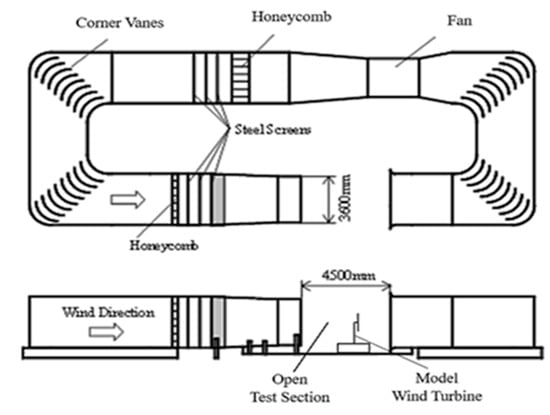 Corner Vanes
Honeycomb
Fan
Steel Screens
3600mm
Honeycomb
4500mm
Wind Direction
Open
Test Section
Model
Wind Turbine